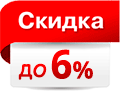 Скидка

до 6%